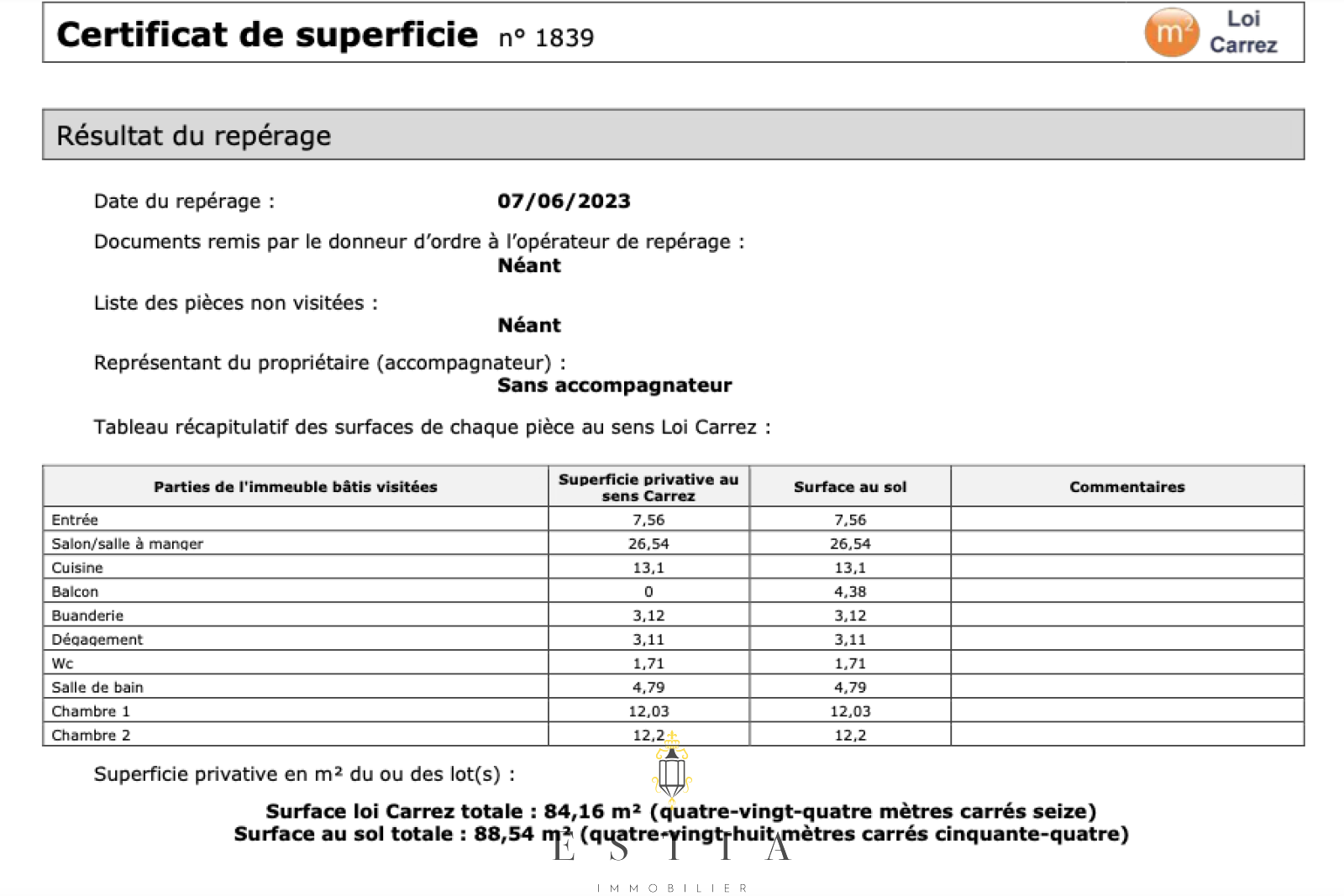 Certificat de superficie n° 1839

m² Loi Carrez

Résultat du repérage

Date du repérage : 07/06/2023

Documents remis par le donneur d'ordre à l'opérateur de repérage :
Néant

Liste des pièces non visitées :
Néant

Représentant du propriétaire (accompagnateur) :
Sans accompagnateur

Tableau récapitulatif des surfaces de chaque pièce au sens Loi Carrez :

| Parties de l'immeuble bâtis visitées | Superficie privative au sens Carrez | Surface au sol | Commentaires |
|---|---|---|---|
| Entrée | 7,56 | 7,56 | |
| Salon/salle à manger | 26,54 | 26,54 | |
| Cuisine | 13,1 | 13,1 | |
| Balcon | 0 | 4,38 | |
| Buanderie | 3,12 | 3,12 | |
| Dégagement | 3,11 | 3,11 | |
| Wc | 1,71 | 1,71 | |
| Salle de bain | 4,79 | 4,79 | |
| Chambre 1 | 12,03 | 12,03 | |
| Chambre 2 | 12,2 | 12,2 | |

Superficie privative en m² du ou des lot(s) :

Surface loi Carrez totale : 84,16 m² (quatre-vingt-quatre mètres carrés seize)
Surface au sol totale : 88,54 m² (quatre-vingt-huit mètres carrés cinquante-quatre)

ESTIA
IMMOBILIER